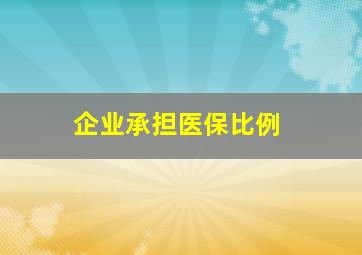 企业承担医保比例